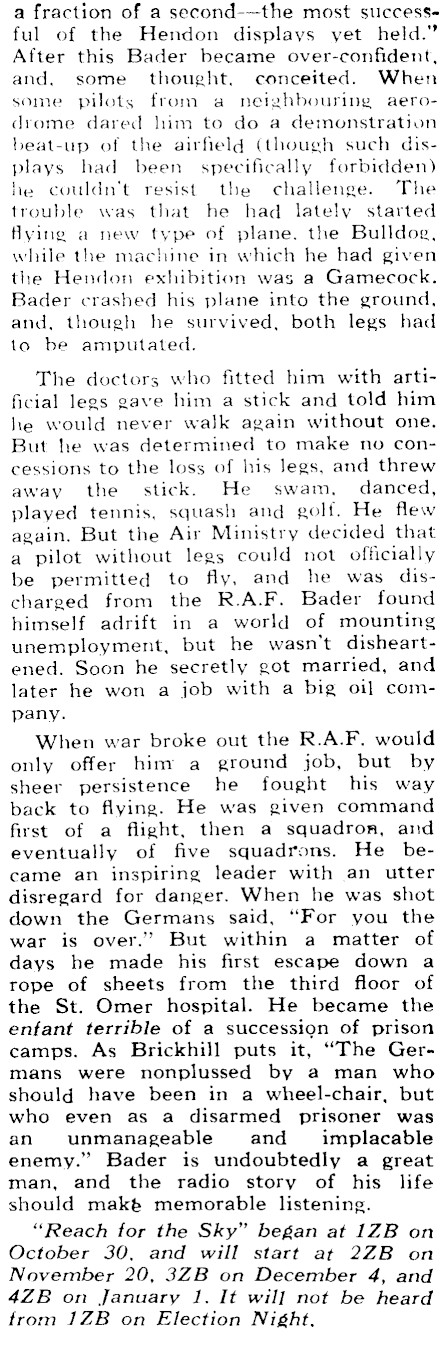 a fraction of a second—the most successful of the Hendon displays yet held." After this Bader became over-confident, and, some thought, conceited. When some pilots from a neighbouring aerodrome dared him to do a demonstration beat-up of the airfield (though such displays had been specifically forbidden) he couldn't resist the challenge. The trouble was that he had lately started flying a new type of plane, the Bulldog, while the machine in which he had given the Hendon exhibition was a Gamecock. Bader crashed his plane into the ground, and, though he survived, both legs had to be amputated.

The doctors who fitted him with artificial legs gave him a stick and told him he would never walk again without one. But he was determined to make no concessions to the loss of his legs, and threw away the stick. He swam, danced, played tennis, squash and golf. He flew again. But the Air Ministry decided that a pilot without legs could not officially be permitted to fly, and he was discharged from the R.A.F. Bader found himself adrift in a world of mounting unemployment, but he wasn't disheartened. Soon he secretly got married, and later he won a job with a big oil company.

When war broke out the R.A.F. would only offer him a ground job, but by sheer persistence he fought his way back to flying. He was given command first of a flight, then a squadron, and eventually of five squadrons. He became an inspiring leader with an utter disregard for danger. When he was shot down the Germans said, "For you the war is over." But within a matter of days he made his first escape down a rope of sheets from the third floor of the St. Omer hospital. He became the enfant terrible of a succession of prison camps. As Brickhill puts it, "The Germans were nonplussed by a man who should have been in a wheel-chair, but who even as a disarmed prisoner was an unmanageable and implacable enemy." Bader is undoubtedly a great man, and the radio story of his life should make memorable listening.

"Reach for the Sky" began at 1ZB on October 30, and will start at 2ZB on November 20, 3ZB on December 4, and 4ZB on January 1. It will not be heard from 1ZB on Election Night.